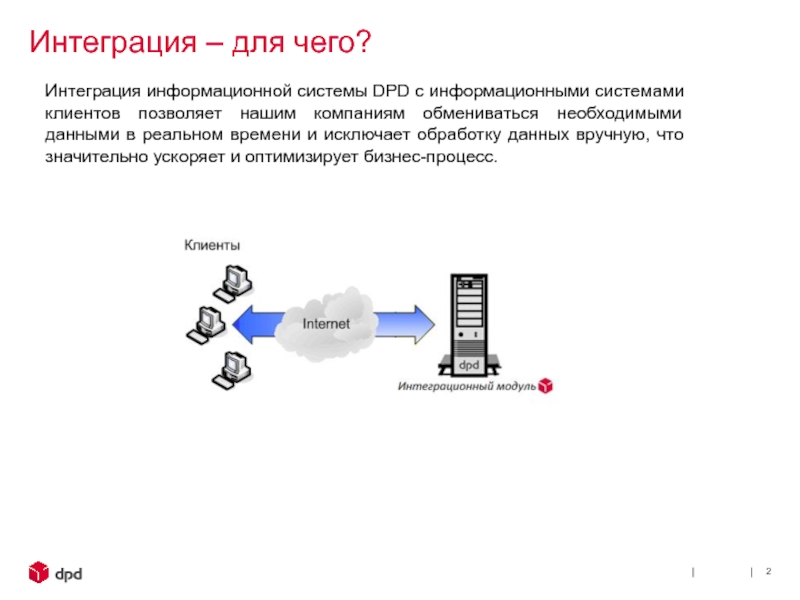 Интеграция – для чего?

Интеграция информационной системы DPD с информационными системами клиентов позволяет нашим компаниям обмениваться необходимыми данными в реальном времени и исключает обработку данных вручную, что значительно ускоряет и оптимизирует бизнес-процесс.

Клиенты

Internet

dpd

Интеграционный модуль

dpd

| | 2